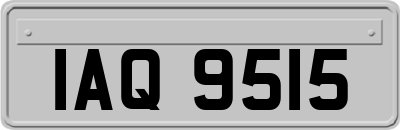 IAQ 9515